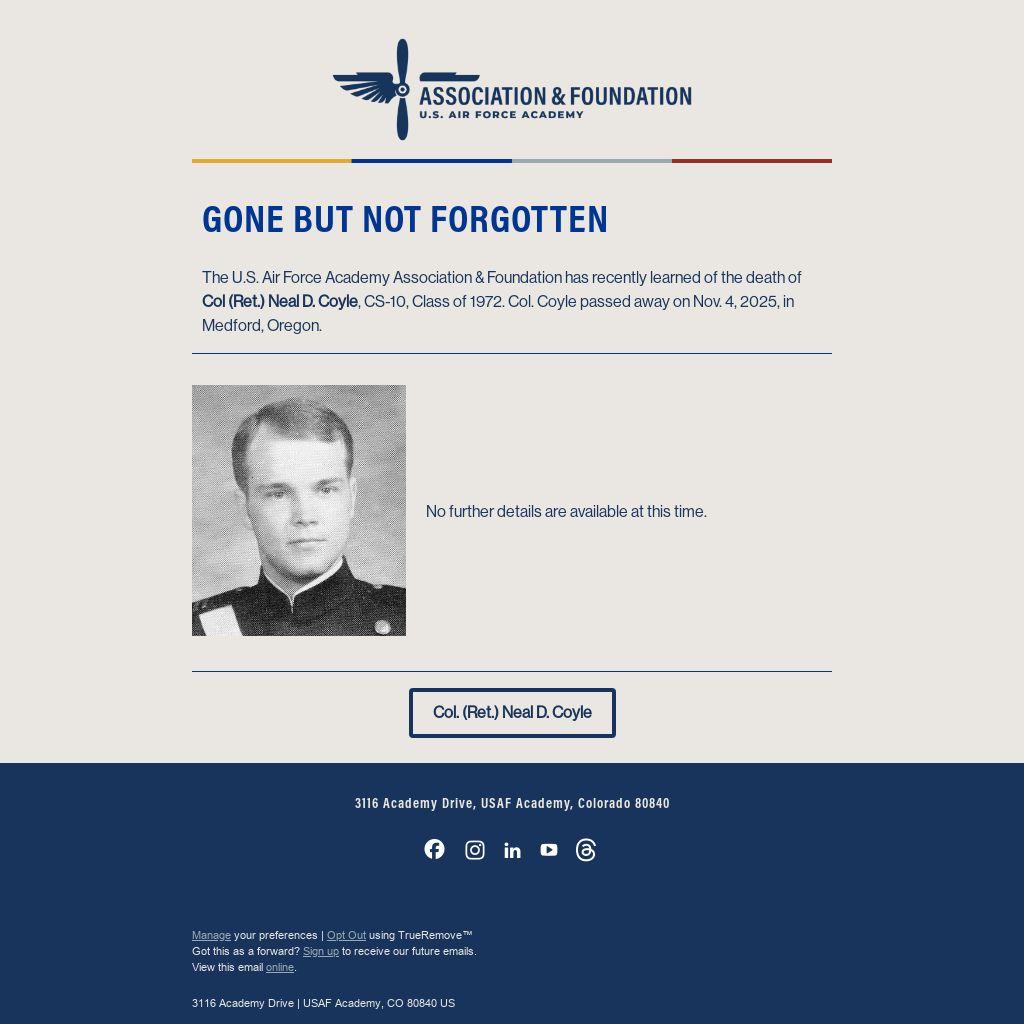 ASSOCIATION & FOUNDATION
U.S. AIR FORCE ACADEMY

GONE BUT NOT FORGOTTEN

The U.S. Air Force Academy Association & Foundation has recently learned of the death of Col (Ret.) Neal D. Coyle, CS-10, Class of 1972. Col. Coyle passed away on Nov. 4, 2025, in Medford, Oregon.

No further details are available at this time.

Col. (Ret.) Neal D. Coyle

3116 Academy Drive, USAF Academy, Colorado 80840

Manage your preferences | Opt Out using TrueRemove™
Got this as a forward? Sign up to receive our future emails.
View this email online.

3116 Academy Drive | USAF Academy, CO 80840 US